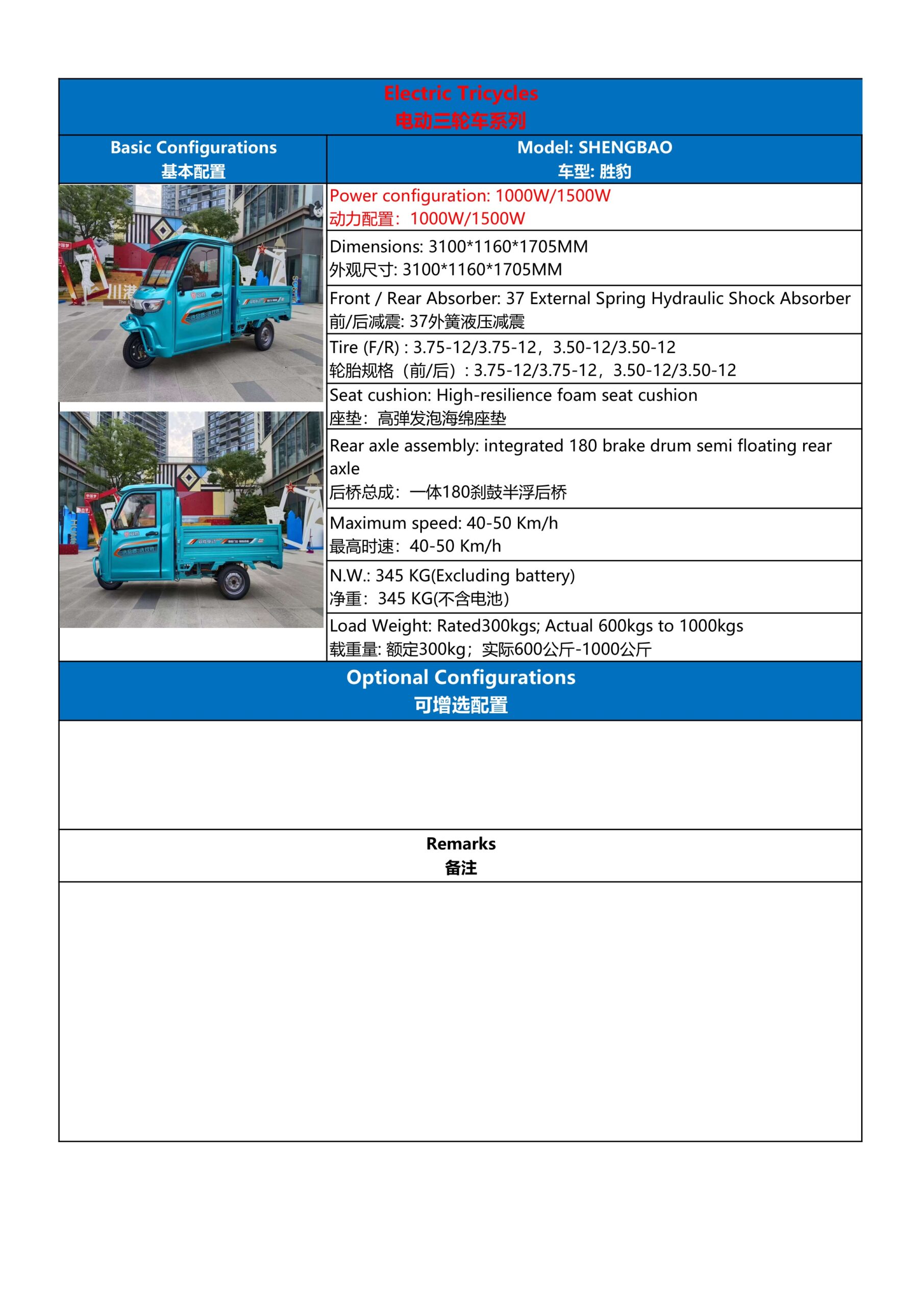 Electric Tricycles
电动三轮车系列

Basic Configurations
基本配置

Model: SHENGBAO
车型: 胜豹

Power configuration: 1000W/1500W
动力配置：1000W/1500W

Dimensions: 3100*1160*1705MM
外观尺寸: 3100*1160*1705MM

Front / Rear Absorber: 37 External Spring Hydraulic Shock Absorber
前/后减震: 37外簧液压减震

Tire (F/R) : 3.75-12/3.75-12，3.50-12/3.50-12
轮胎规格（前/后）: 3.75-12/3.75-12，3.50-12/3.50-12

Seat cushion: High-resilience foam seat cushion
座垫：高弹发泡海绵座垫

Rear axle assembly: integrated 180 brake drum semi floating rear axle
后桥总成：一体180刹鼓半浮后桥

Maximum speed: 40-50 Km/h
最高时速：40-50 Km/h

N.W.: 345 KG(Excluding battery)
净重：345 KG(不含电池)

Load Weight: Rated300kgs; Actual 600kgs to 1000kgs
载重量: 额定300kg；实际600公斤-1000公斤

Optional Configurations
可增选配置

Remarks
备注